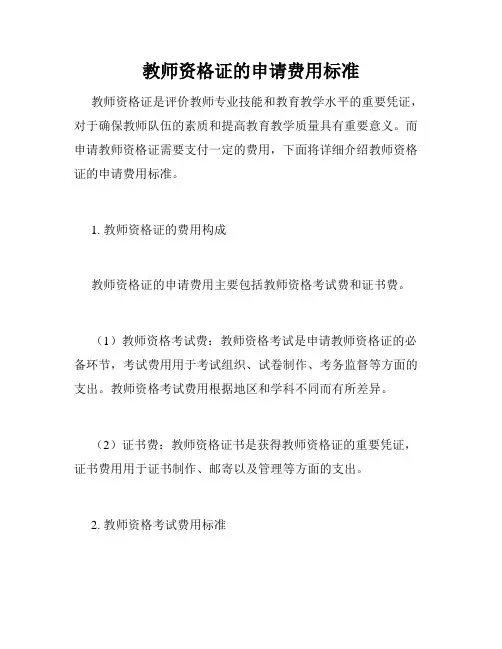 教师资格证的申请费用标准

教师资格证是评价教师专业技能和教育教学水平的重要凭证，对于确保教师队伍的素质和提高教育教学质量具有重要意义。而申请教师资格证需要支付一定的费用，下面将详细介绍教师资格证的申请费用标准。

1. 教师资格证的费用构成

教师资格证的申请费用主要包括教师资格考试费和证书费。

（1）教师资格考试费：教师资格考试是申请教师资格证的必备环节，考试费用用于考试组织、试卷制作、考务监督等方面的支出。教师资格考试费用根据地区和学科不同而有所差异。

（2）证书费：教师资格证书是获得教师资格证的重要凭证，证书费用用于证书制作、邮寄以及管理等方面的支出。

2. 教师资格考试费用标准